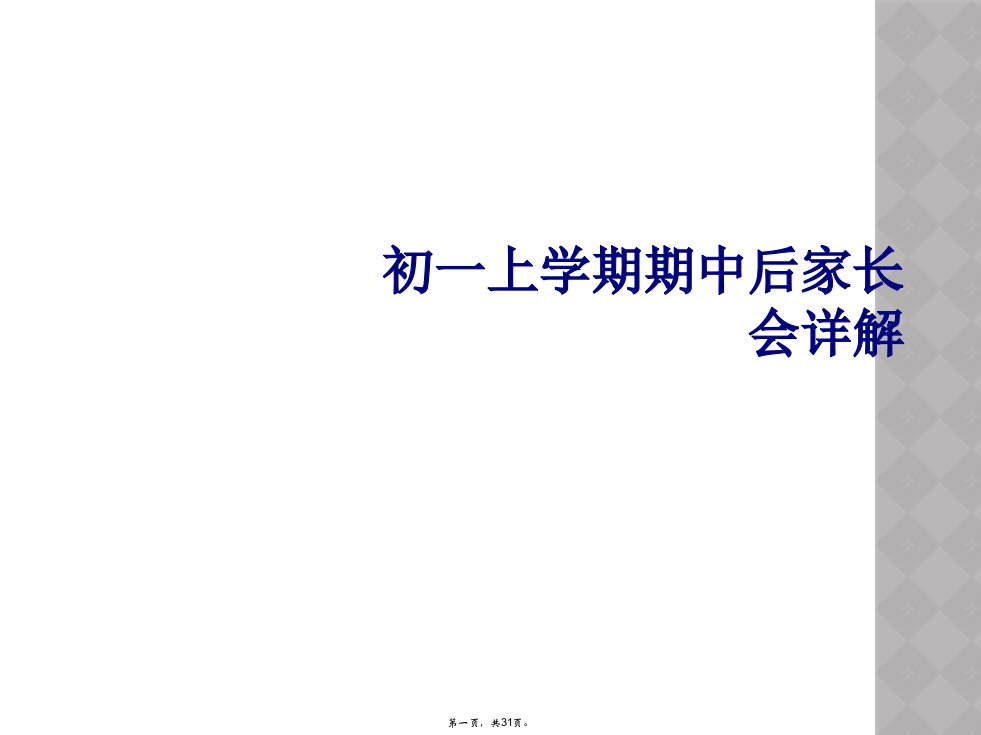 初一上学期期中后家长会详解

第一页，共31页。